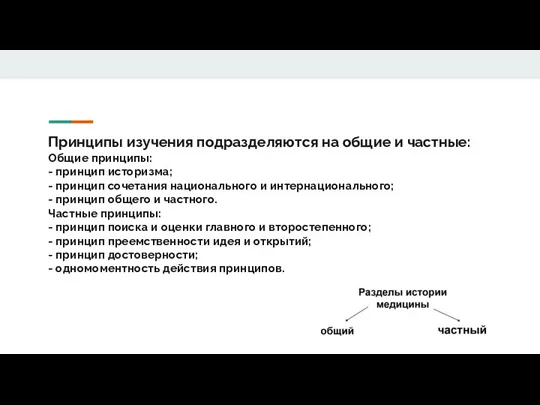 Принципы изучения подразделяются на общие и частные:
Общие принципы:
- принцип историзма;
- принцип сочетания национального и интернационального;
- принцип общего и частного.
Частные принципы:
- принцип поиска и оценки главного и второстепенного;
- принцип преемственности идея и открытий;
- принцип достоверности;
- одномоментность действия принципов.

Разделы истории медицины

общий

частный